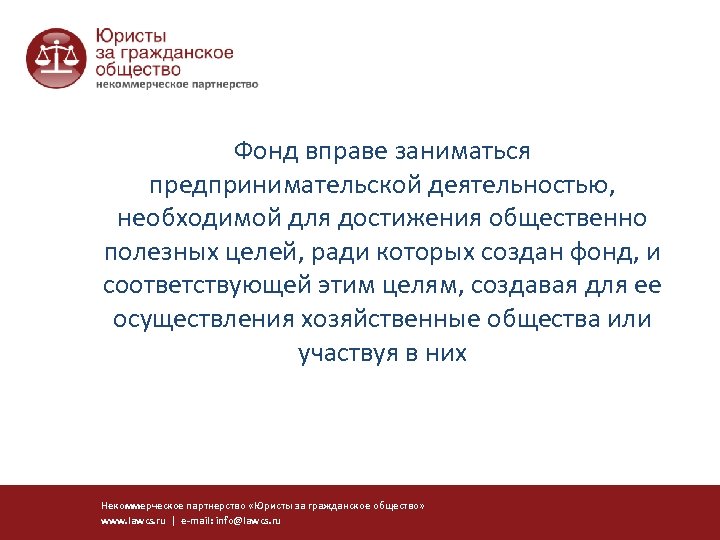 Юристы
за гражданское
общество
некоммерческое партнерство

Фонд вправе заниматься предпринимательской деятельностью, необходимой для достижения общественно полезных целей, ради которых создан фонд, и соответствующей этим целям, создавая для ее осуществления хозяйственные общества или участвуя в них

Некоммерческое партнерство «Юристы за гражданское общество»
www.lawcs.ru | e-mail: info@lawcs.ru